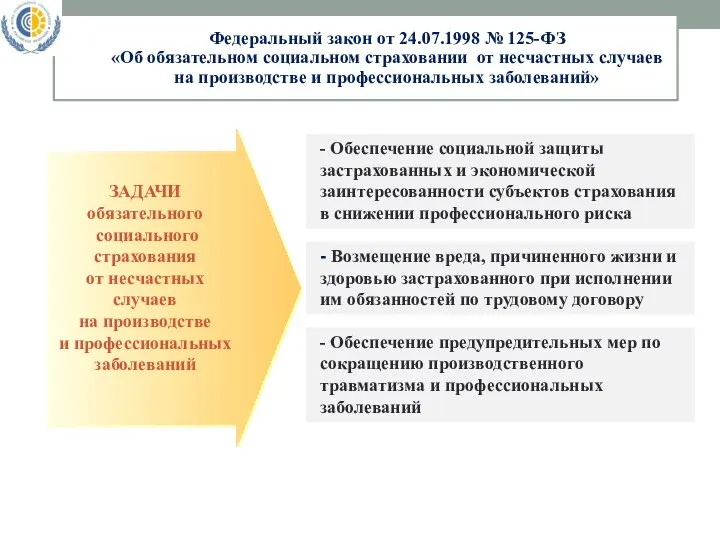 Федеральный закон от 24.07.1998 № 125-ФЗ
«Об обязательном социальном страховании от несчастных случаев на производстве и профессиональных заболеваний»

ЗАДАЧИ
обязательного социального страхования от несчастных случаев на производстве и профессиональных заболеваний

- Обеспечение социальной защиты застрахованных и экономической заинтересованности субъектов страхования в снижении профессионального риска

- Возмещение вреда, причиненного жизни и здоровью застрахованного при исполнении им обязанностей по трудовому договору

- Обеспечение предупредительных мер по сокращению производственного травматизма и профессиональных заболеваний